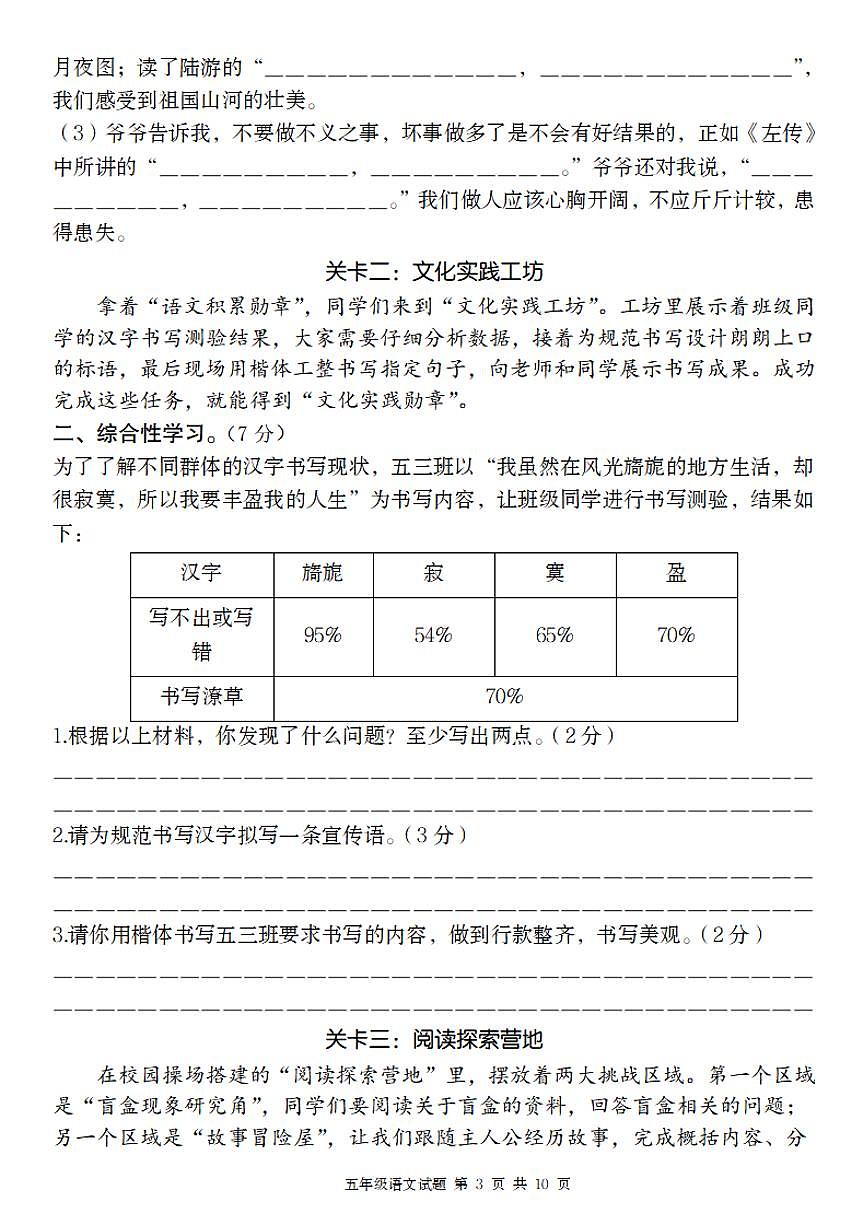 月夜图；读了陆游的“____，____”，我们感受到祖国山河的壮美。

（3）爷爷告诉我，不要做不义之事，坏事做多了是不会有好结果的，正如《左传》中所讲的“____，____。”爷爷还对我说，“____，____。”我们做人应该心胸开阔，不应斤斤计较，患得患失。

关卡二：文化实践工坊

拿着“语文积累勋章”，同学们来到“文化实践工坊”。工坊里展示着班级同学的汉字书写测验结果，大家需要仔细分析数据，接着为规范书写设计朗朗上口的标语，最后现场用楷体工整书写指定句子，向老师和同学展示书写成果。成功完成这些任务，就能得到“文化实践勋章”。

二、综合性学习。（7分）

为了了解不同群体的汉字书写现状，五三班以“我虽然在风光旖旎的地方生活，却很寂寞，所以我要丰盈我的人生”为书写内容，让班级同学进行书写测验，结果如下：

| 汉字 | 旖旎 | 寂 | 寞 | 盈 |
|---|---|---|---|---|
| 写不出或写错 | 95% | 54% | 65% | 70% |
| 书写潦草 | 70% | | | |

1.根据以上材料，你发现了什么问题？至少写出两点。（2分）

____

____

2.请为规范书写汉字拟写一条宣传语。（3分）

____

____

3.请你用楷体书写五三班要求书写的内容，做到行款整齐，书写美观。（2分）

____

____

关卡三：阅读探索营地

在校园操场搭建的“阅读探索营地”里，摆放着两大挑战区域。第一个区域是“盲盒现象研究角”，同学们要阅读关于盲盒的资料，回答盲盒相关的问题；另一个区域是“故事冒险屋”，让我们跟随主人公经历故事，完成概括内容、分

五年级语文试题 第3页 共10页